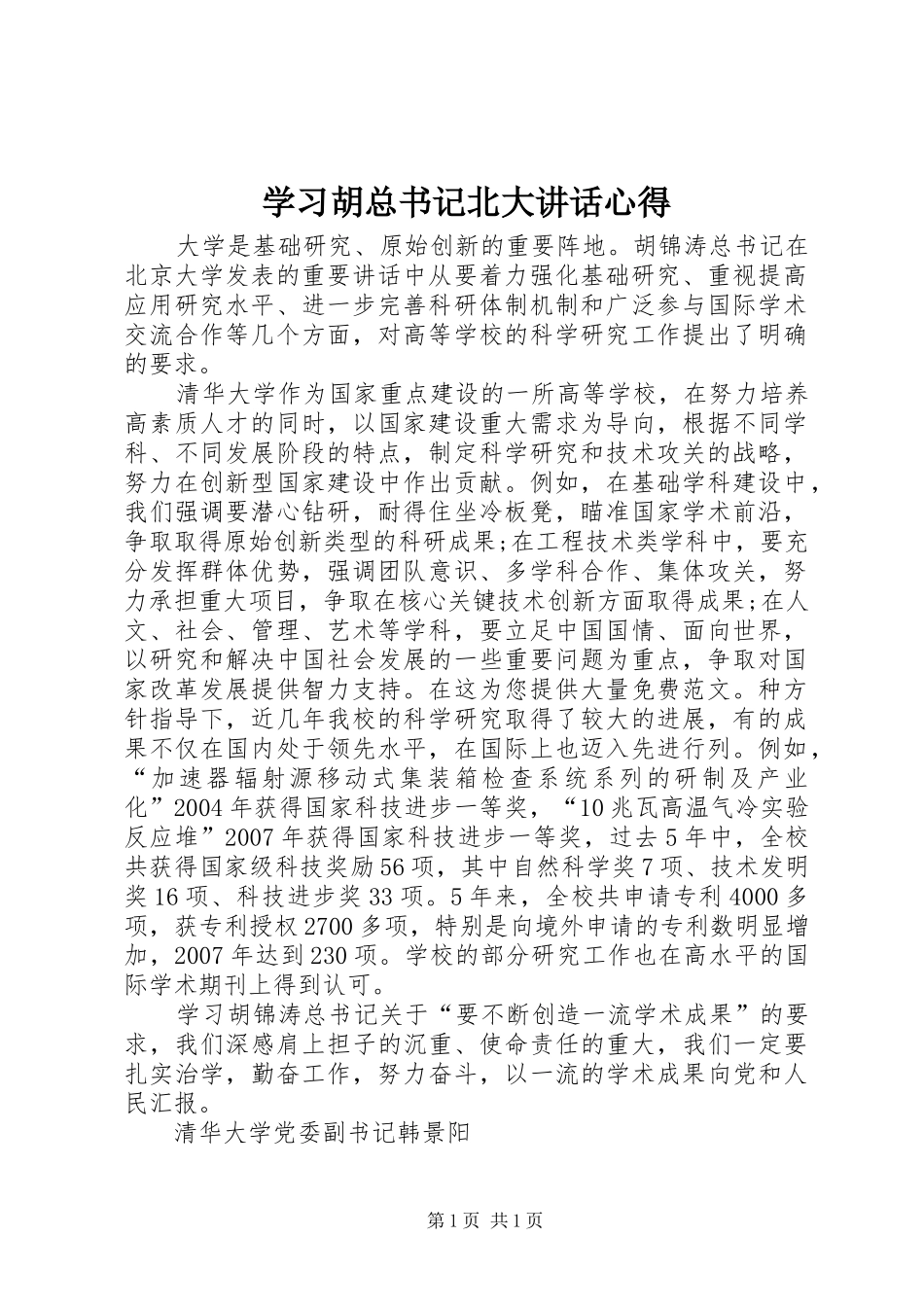 学习胡总书记北大讲话心得

大学是基础研究、原始创新的重要阵地。胡锦涛总书记在北京大学发表的重要讲话中从要着力强化基础研究、重视提高应用研究水平、进一步完善科研体制机制和广泛参与国际学术交流合作等几个方面，对高等学校的科学研究工作提出了明确的要求。

清华大学作为国家重点建设的一所高等学校，在努力培养高素质人才的同时，以国家建设重大需求为导向，根据不同学科、不同发展阶段的特点，制定科学研究和技术攻关的战略，努力在创新型国家建设中作出贡献。例如，在基础学科建设中，我们强调要潜心钻研，耐得住坐冷板凳，瞄准国家学术前沿，争取取得原始创新类型的科研成果;在工程技术类学科中，要充分发挥群体优势，强调团队意识、多学科合作、集体攻关，努力承担重大项目，争取在核心关键技术创新方面取得成果;在人文、社会、管理、艺术等学科，要立足中国国情、面向世界，以研究和解决中国社会发展的一些重要问题为重点，争取对国家改革发展提供智力支持。在这为您提供大量免费范文。种方针指导下，近几年我校的科学研究取得了较大的进展，有的成果不仅在国内处于领先水平，在国际上也迈入先进行列。例如，“加速器辐射源移动式集装箱检查系统系列的研制及产业化”2004年获得国家科技进步一等奖，“10兆瓦高温气冷实验反应堆”2007年获得国家科技进步一等奖，过去5年中，全校共获得国家级科技奖励56项，其中自然科学奖7项、技术发明奖16项、科技进步奖33项。5年来，全校共申请专利4000多项，获专利授权2700多项，特别是向境外申请的专利数明显增加，2007年达到230项。学校的部分研究工作也在高水平的国际学术期刊上得到认可。

学习胡锦涛总书记关于“要不断创造一流学术成果”的要求，我们深感肩上担子的沉重、使命责任的重大，我们一定要扎实治学，勤奋工作，努力奋斗，以一流的学术成果向党和人民汇报。

清华大学党委副书记韩景阳

第1页 共1页